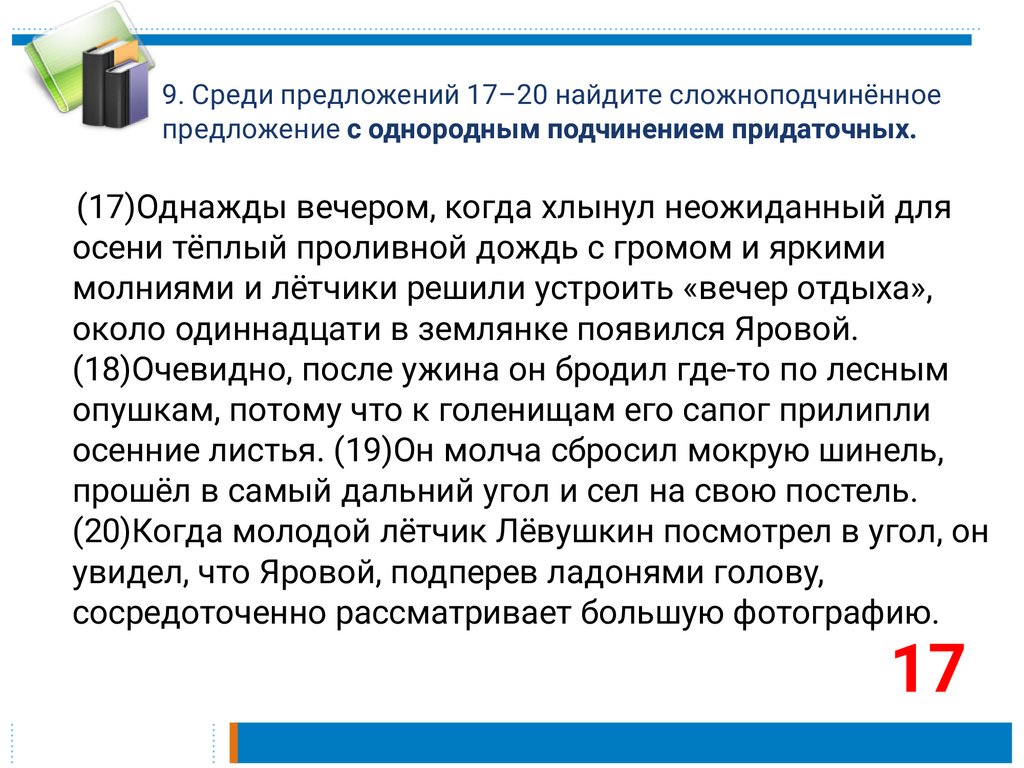 9. Среди предложений 17–20 найдите сложноподчинённое предложение с однородным подчинением придаточных.

(17)Однажды вечером, когда хлынул неожиданный для осени тёплый проливной дождь с громом и яркими молниями и лётчики решили устроить «вечер отдыха», около одиннадцати в землянке появился Яровой. (18)Очевидно, после ужина он бродил где-то по лесным опушкам, потому что к голенищам его сапог прилипли осенние листья. (19)Он молча сбросил мокрую шинель, прошёл в самый дальний угол и сел на свою постель. (20)Когда молодой лётчик Лёвушкин посмотрел в угол, он увидел, что Яровой, подперев ладонями голову, сосредоточенно рассматривает большую фотографию.

17